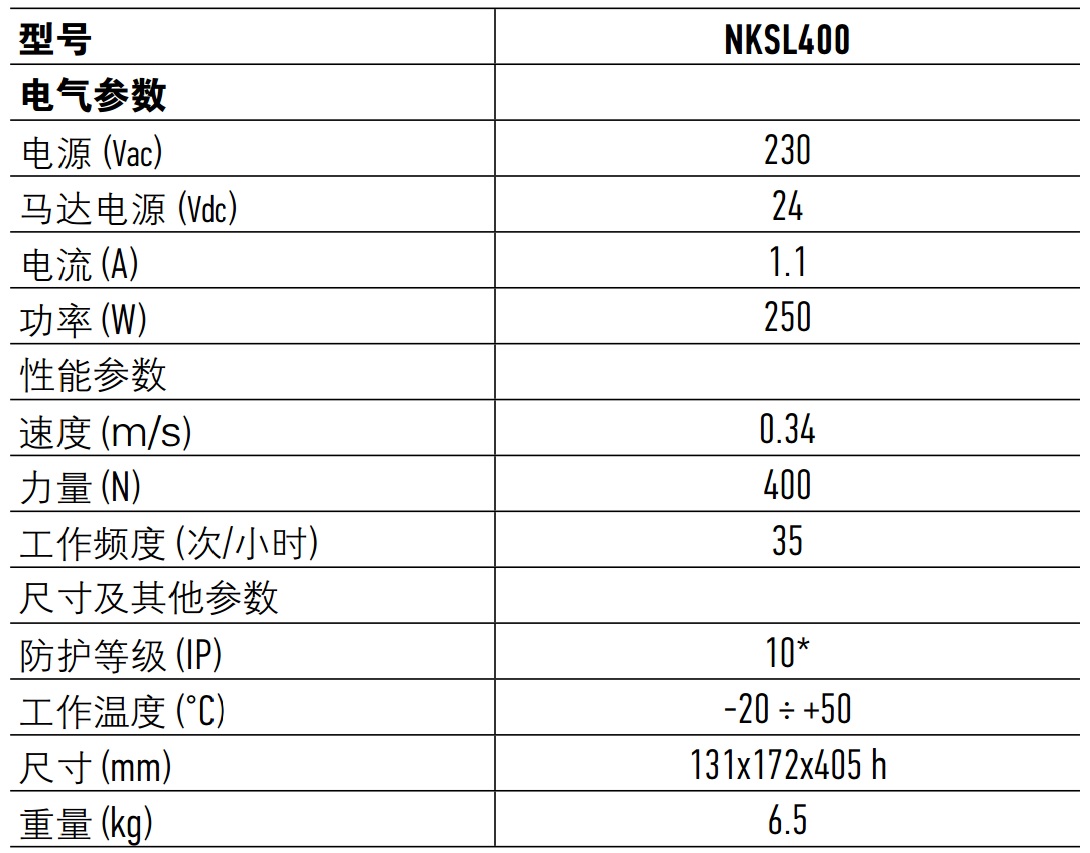 | 型号 | NKSL400 |
|---|---|
| 电气参数 | |
| 电源 (Vac) | 230 |
| 马达电源 (Vdc) | 24 |
| 电流 (A) | 1.1 |
| 功率 (W) | 250 |
| 性能参数 | |
| 速度 (m/s) | 0.34 |
| 力量 (N) | 400 |
| 工作频度 (次/小时) | 35 |
| 尺寸及其他参数 | |
| 防护等级 (IP) | 10* |
| 工作温度 (°C) | -20 ÷ +50 |
| 尺寸 (mm) | 131x172x405 h |
| 重量 (kg) | 6.5 |